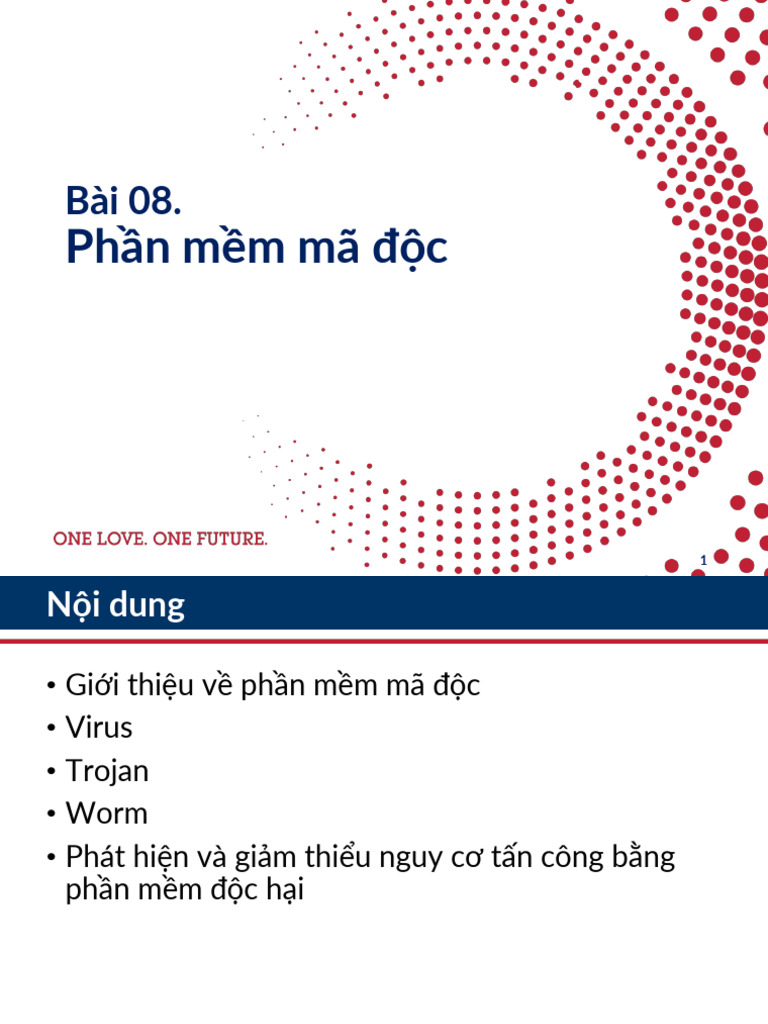 Bài 08.
Phần mềm mã độc

ONE LOVE. ONE FUTURE.

1

Nội dung

• Giới thiệu về phần mềm mã độc
• Virus
• Trojan
• Worm
• Phát hiện và giảm thiểu nguy cơ tấn công bằng phần mềm độc hại